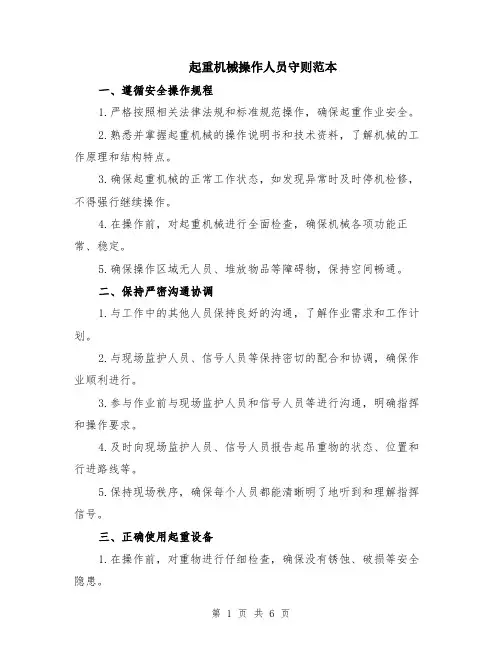 起重机械操作人员守则范本

一、遵循安全操作规程

1.严格按照相关法律法规和标准规范操作，确保起重作业安全。

2.熟悉并掌握起重机械的操作说明书和技术资料，了解机械的工作原理和结构特点。

3.确保起重机械的正常工作状态，如发现异常时及时停机检修，不得强行继续操作。

4.在操作前，对起重机械进行全面检查，确保机械各项功能正常、稳定。

5.确保操作区域无人员、堆放物品等障碍物，保持空间畅通。

二、保持严密沟通协调

1.与工作中的其他人员保持良好的沟通，了解作业需求和工作计划。

2.与现场监护人员、信号人员等保持密切的配合和协调，确保作业顺利进行。

3.参与作业前与现场监护人员和信号人员等进行沟通，明确指挥和操作要求。

4.及时向现场监护人员、信号人员报告起吊重物的状态、位置和行进路线等。

5.保持现场秩序，确保每个人员都能清晰明了地听到和理解指挥信号。

三、正确使用起重设备

1.在操作前，对重物进行仔细检查，确保没有锈蚀、破损等安全隐患。

第 1 页 共 6 页